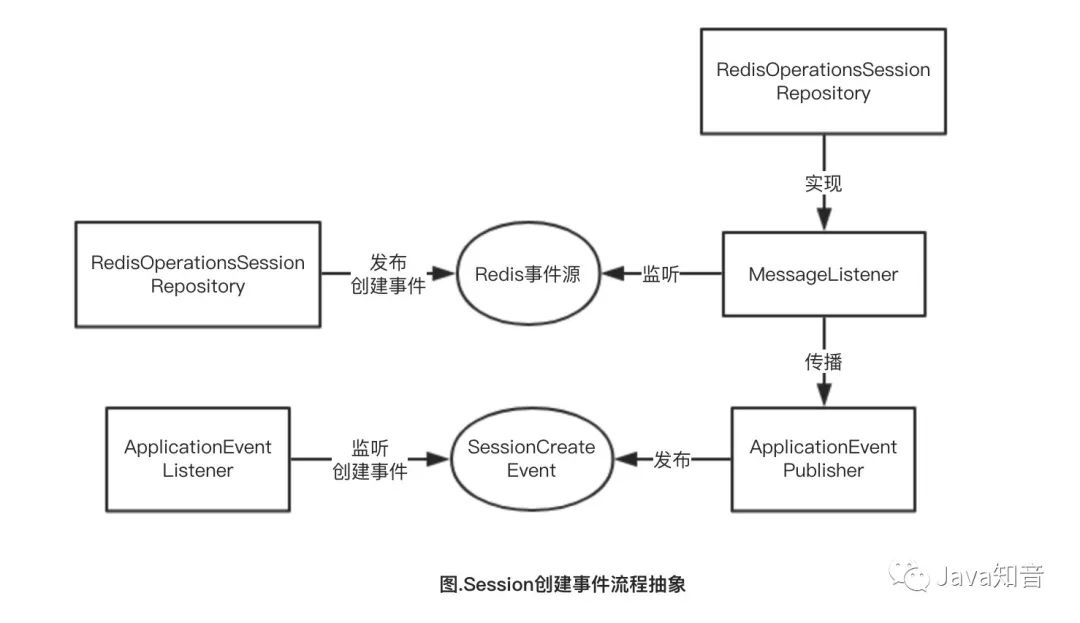 RedisOperationsSession Repository

实现

RedisOperationsSession Repository

发布 创建事件

Redis事件源

监听

MessageListener

传播

ApplicationEvent Listener

监听 创建事件

SessionCreate Event

发布

ApplicationEvent Publisher

图.Session创建事件流程抽象

Java知音